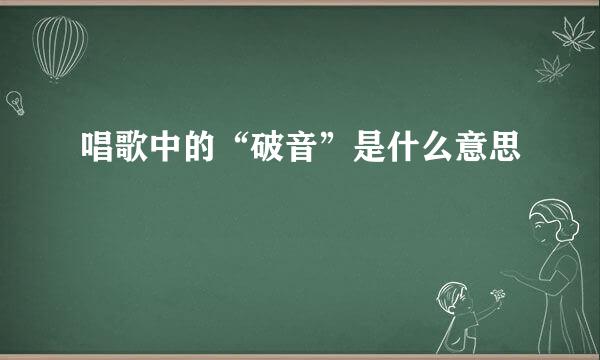 唱歌中的“破音”是什么意思